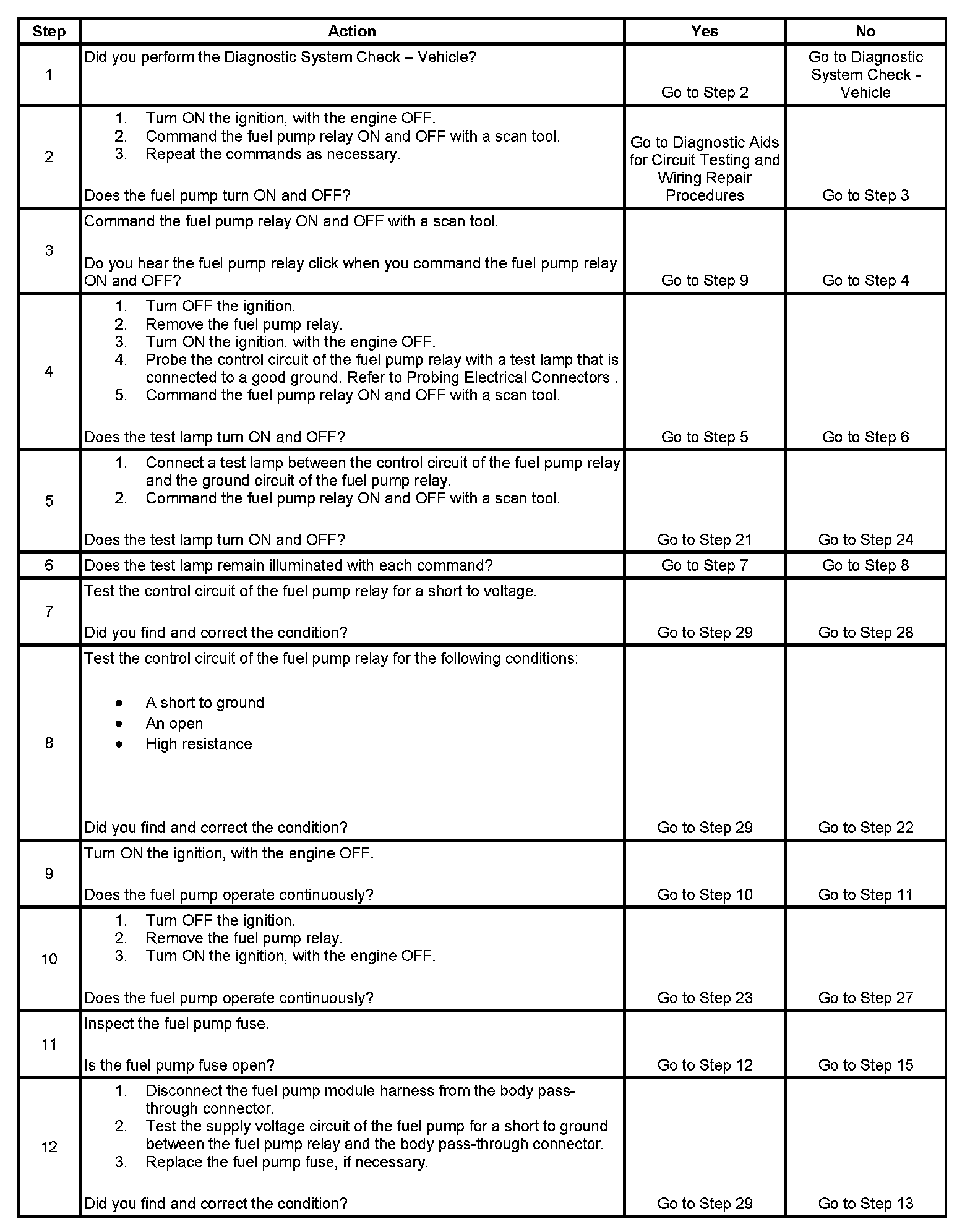 | Step | Action | Yes | No |
|---|---|---|---|
| 1 | Did you perform the Diagnostic System Check – Vehicle? | Go to Step 2 | Go to Diagnostic System Check - Vehicle |
| 2 | 1. Turn ON the ignition, with the engine OFF. 2. Command the fuel pump relay ON and OFF with a scan tool. 3. Repeat the commands as necessary. Does the fuel pump turn ON and OFF? | Go to Diagnostic Aids for Circuit Testing and Wiring Repair Procedures | Go to Step 3 |
| 3 | Command the fuel pump relay ON and OFF with a scan tool. Do you hear the fuel pump relay click when you command the fuel pump relay ON and OFF? | Go to Step 9 | Go to Step 4 |
| 4 | 1. Turn OFF the ignition. 2. Remove the fuel pump relay. 3. Turn ON the ignition, with the engine OFF. 4. Probe the control circuit of the fuel pump relay with a test lamp that is connected to a good ground. Refer to Probing Electrical Connectors . 5. Command the fuel pump relay ON and OFF with a scan tool. Does the test lamp turn ON and OFF? | Go to Step 5 | Go to Step 6 |
| 5 | 1. Connect a test lamp between the control circuit of the fuel pump relay and the ground circuit of the fuel pump relay. 2. Command the fuel pump relay ON and OFF with a scan tool. Does the test lamp turn ON and OFF? | Go to Step 21 | Go to Step 24 |
| 6 | Does the test lamp remain illuminated with each command? | Go to Step 7 | Go to Step 8 |
| 7 | Test the control circuit of the fuel pump relay for a short to voltage. Did you find and correct the condition? | Go to Step 29 | Go to Step 28 |
| 8 | Test the control circuit of the fuel pump relay for the following conditions: • A short to ground • An open • High resistance Did you find and correct the condition? | Go to Step 29 | Go to Step 22 |
| 9 | Turn ON the ignition, with the engine OFF. Does the fuel pump operate continuously? | Go to Step 10 | Go to Step 11 |
| 10 | 1. Turn OFF the ignition. 2. Remove the fuel pump relay. 3. Turn ON the ignition, with the engine OFF. Does the fuel pump operate continuously? | Go to Step 23 | Go to Step 27 |
| 11 | Inspect the fuel pump fuse. Is the fuel pump fuse open? | Go to Step 12 | Go to Step 15 |
| 12 | 1. Disconnect the fuel pump module harness from the body pass-through connector. 2. Test the supply voltage circuit of the fuel pump for a short to ground between the fuel pump relay and the body pass-through connector. 3. Replace the fuel pump fuse, if necessary. Did you find and correct the condition? | Go to Step 29 | Go to Step 13 |